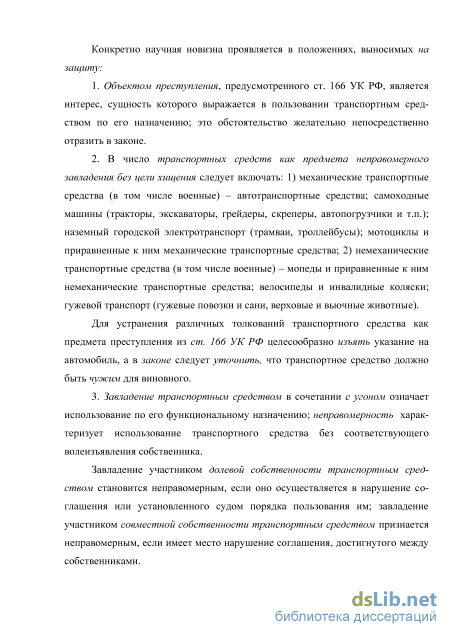 Конкретно научная новизна проявляется в положениях, выносимых на защиту:

1. Объектом преступления, предусмотренного ст. 166 УК РФ, является интерес, сущность которого выражается в пользовании транспортным средством по его назначению; это обстоятельство желательно непосредственно отразить в законе.

2. В число транспортных средств как предмета неправомерного завладения без цели хищения следует включать: 1) механические транспортные средства (в том числе военные) – автотранспортные средства; самоходные машины (тракторы, экскаваторы, грейдеры, скреперы, автопогрузчики и т.п.); наземный городской электротранспорт (трамваи, троллейбусы); мотоциклы и приравненные к ним механические транспортные средства; 2) немеханические транспортные средства (в том числе военные) – мопеды и приравненные к ним немеханические транспортные средства; велосипеды и инвалидные коляски; гужевой транспорт (гужевые повозки и сани, верховые и вьючные животные).

Для устранения различных толкований транспортного средства как предмета преступления из ст. 166 УК РФ целесообразно изъять указание на автомобиль, а в законе следует уточнить, что транспортное средство должно быть чужим для виновного.

3. Завладение транспортным средством в сочетании с угоном означает использование по его функциональному назначению; неправомерность характеризует использование транспортного средства без соответствующего волеизъявления собственника.

Завладение участником долевой собственности транспортным средством становится неправомерным, если оно осуществляется в нарушение соглашения или установленного судом порядка пользования им; завладение участником совместной собственности транспортным средством признается неправомерным, если имеет место нарушение соглашения, достигнутого между собственниками.

dsLib.net
библиотека диссертаций